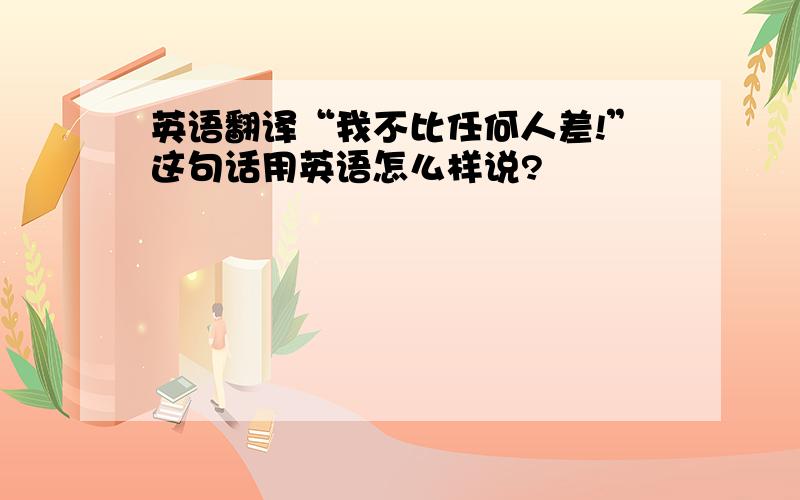 英语翻译“我不比任何人差!”这句话用英语怎么样说?